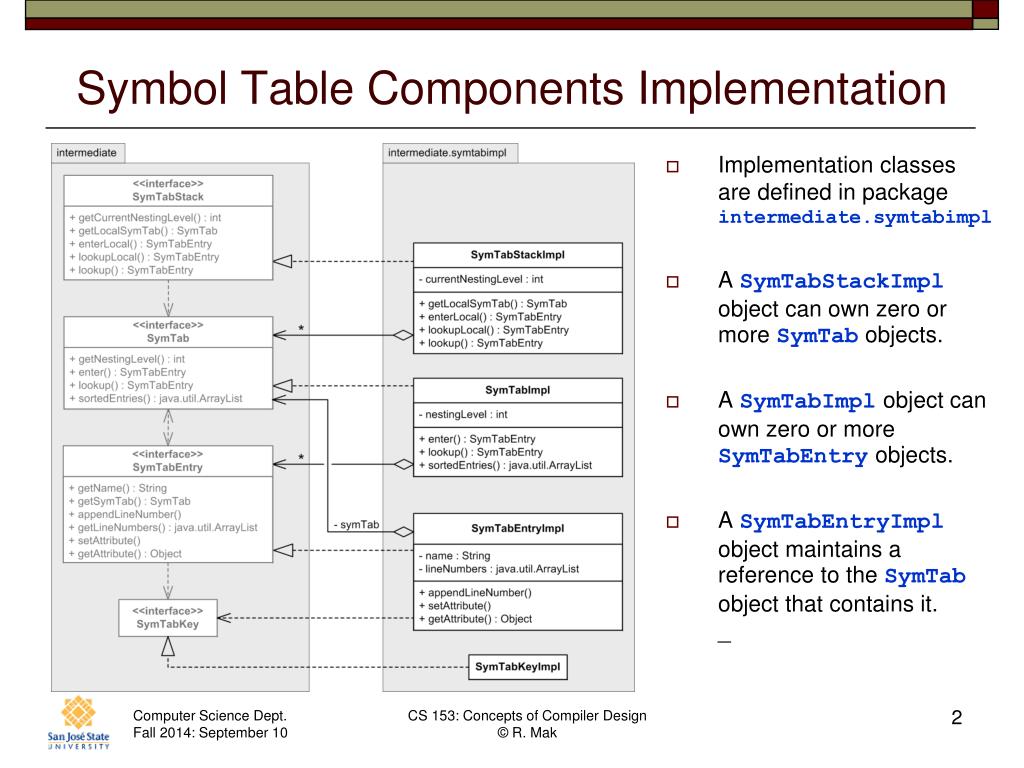 Symbol Table Components Implementation

intermediate

<<interface>>
SymTabStack

+ getCurrentNestingLevel() : int
+ getLocalSymTab() : SymTab
+ enterLocal() : SymTabEntry
+ lookupLocal() : SymTabEntry
+ lookup() : SymTabEntry

<<interface>>
SymTab

+ getNestingLevel() : int
+ enter() : SymTabEntry
+ lookup() : SymTabEntry
+ sortedEntries() : java.util.ArrayList

<<interface>>
SymTabEntry

+ getName() : String
+ getSymTab() : SymTab
+ appendLineNumber()
+ getLineNumbers() : java.util.ArrayList
+ setAttribute()
+ getAttribute() : Object

<<interface>>
SymTabKey

intermediate.symtabimpl

SymTabStackImpl

- currentNestingLevel : int

+ getLocalSymTab() : SymTab
+ enterLocal() : SymTabEntry
+ lookupLocal() : SymTabEntry
+ lookup() : SymTabEntry

*

SymTabImpl

- nestingLevel : int

+ enter() : SymTabEntry
+ lookup() : SymTabEntry
+ sortedEntries() : java.util.ArrayList

*

- symTab

SymTabEntryImpl

- name : String
- lineNumbers : java.util.ArrayList

+ appendLineNumber()
+ setAttribute()
+ getAttribute() : Object

SymTabKeyImpl

Implementation classes are defined in package intermediate.symtabimpl

A SymTabStackImpl object can own zero or more SymTab objects.

A SymTabImpl object can own zero or more SymTabEntry objects.

A SymTabEntryImpl object maintains a reference to the SymTab object that contains it.

_

San José State UNIVERSITY

Computer Science Dept.
Fall 2014: September 10

CS 153: Concepts of Compiler Design
© R. Mak

2